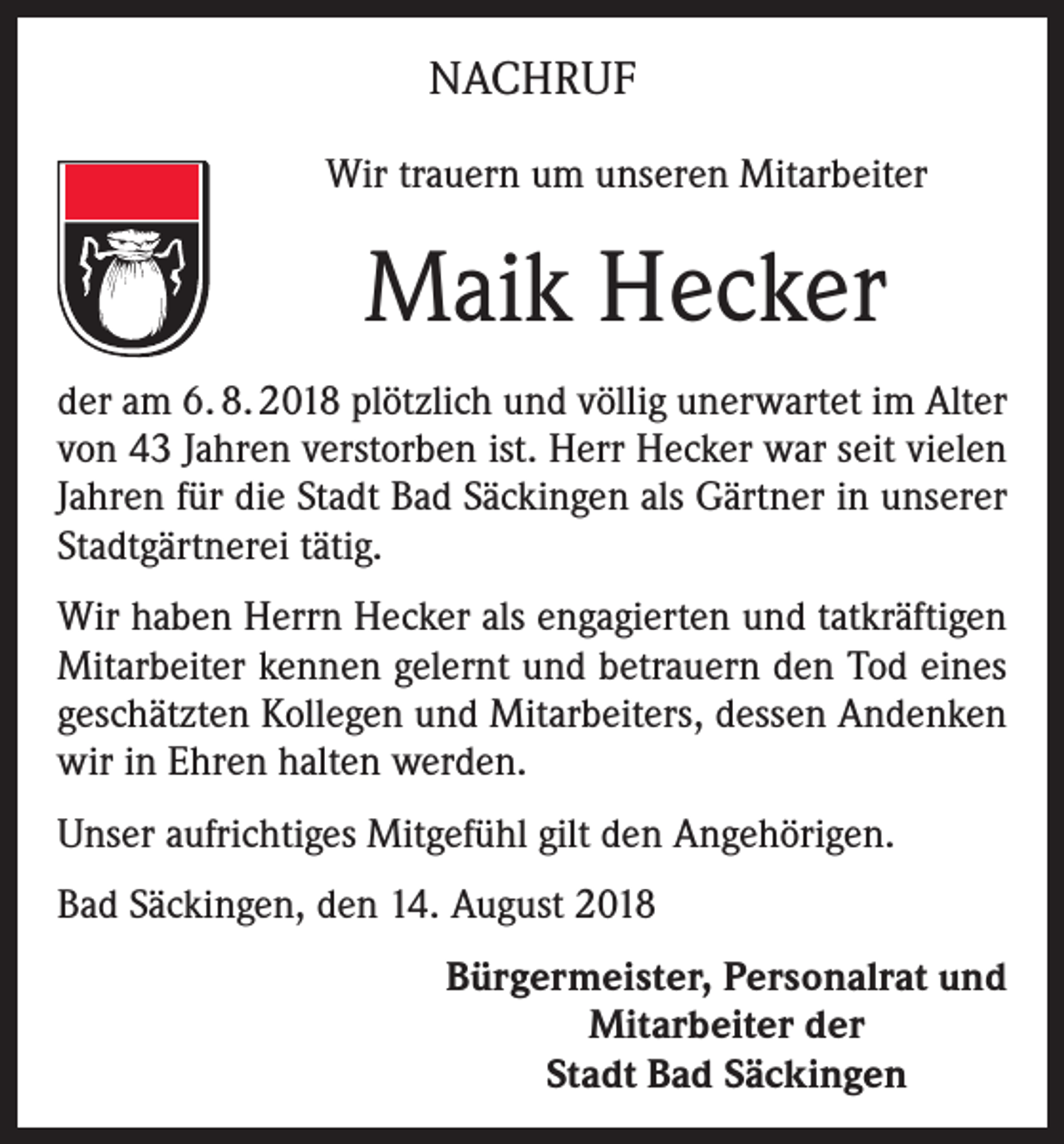 NACHRUF

Wir trauern um unseren Mitarbeiter

Maik Hecker

der am 6. 8. 2018 plötzlich und völlig unerwartet im Alter von 43 Jahren verstorben ist. Herr Hecker war seit vielen Jahren für die Stadt Bad Säckingen als Gärtner in unserer Stadtgärtnerei tätig.

Wir haben Herrn Hecker als engagierten und tatkräftigen Mitarbeiter kennen gelernt und betrauern den Tod eines geschätzten Kollegen und Mitarbeiters, dessen Andenken wir in Ehren halten werden.

Unser aufrichtiges Mitgefühl gilt den Angehörigen.

Bad Säckingen, den 14. August 2018

Bürgermeister, Personalrat und
Mitarbeiter der
Stadt Bad Säckingen